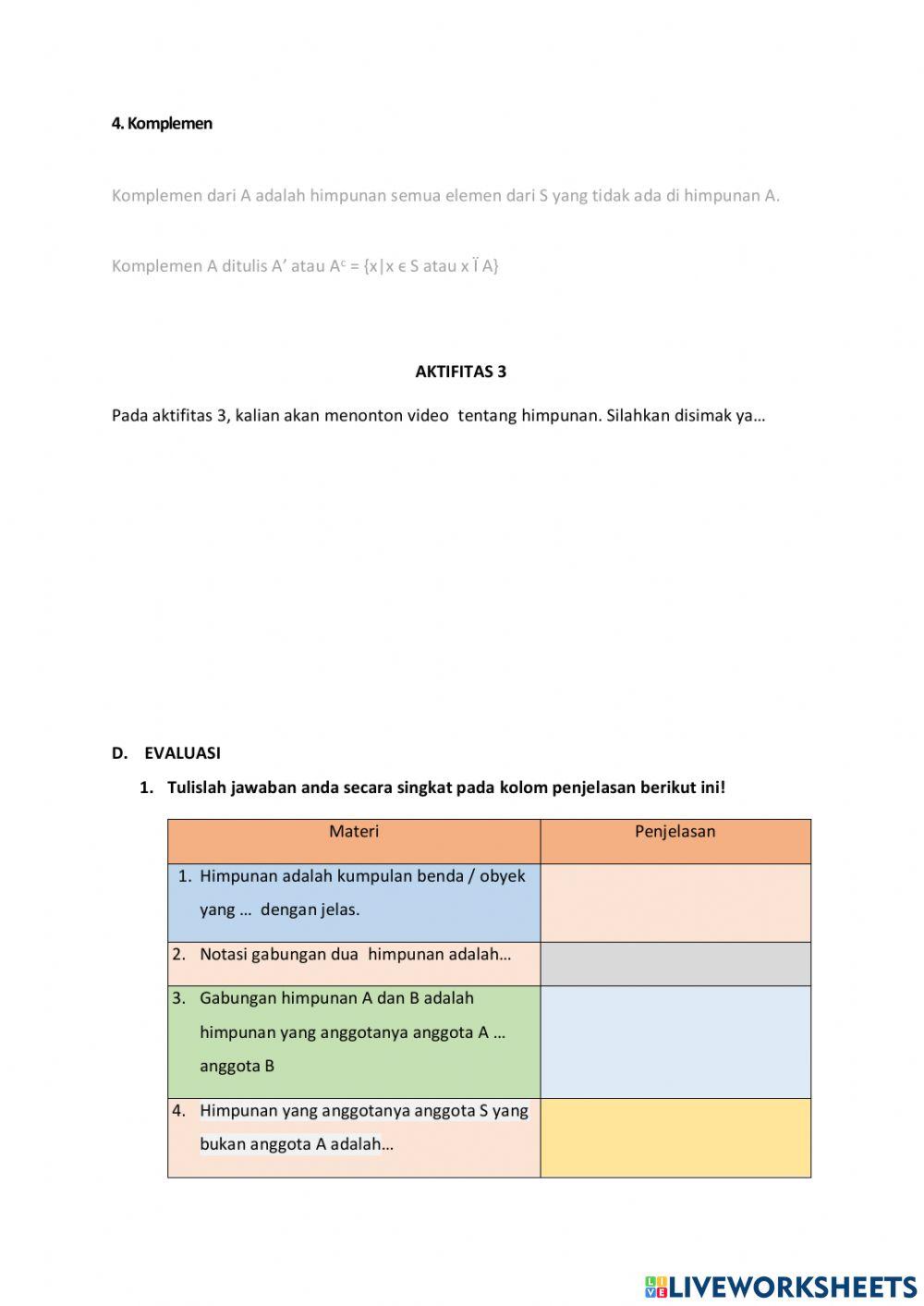 4. Komplemen

Komplemen dari A adalah himpunan semua elemen dari S yang tidak ada di himpunan A.

Komplemen A ditulis A' atau $A^c$ = {x|x ϵ S atau x Ï A}

AKTIFITAS 3

Pada aktifitas 3, kalian akan menonton video tentang himpunan. Silahkan disimak ya…

D. EVALUASI

1. Tulislah jawaban anda secara singkat pada kolom penjelasan berikut ini!

| Materi | Penjelasan |
|---|---|
| 1. Himpunan adalah kumpulan benda / obyek yang … dengan jelas. | |
| 2. Notasi gabungan dua himpunan adalah… | |
| 3. Gabungan himpunan A dan B adalah himpunan yang anggotanya anggota A … anggota B | |
| 4. Himpunan yang anggotanya anggota S yang bukan anggota A adalah… | |

LIVEWORKSHEETS